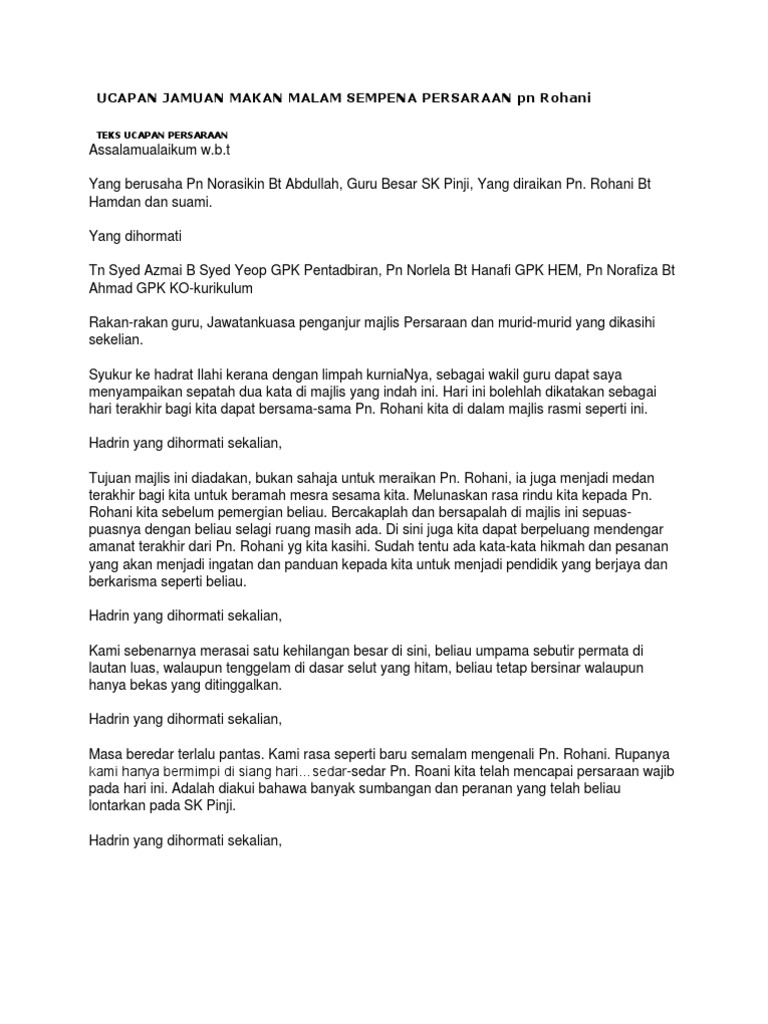 UCAPAN JAMUAN MAKAN MALAM SEMPENA PERSARAAN pn Rohani

TEKS UCAPAN PERSARAAN

Assalamualaikum w.b.t

Yang berusaha Pn Norasikin Bt Abdullah, Guru Besar SK Pinji, Yang diraikan Pn. Rohani Bt Hamdan dan suami.

Yang dihormati

Tn Syed Azmai B Syed Yeop GPK Pentadbiran, Pn Norlela Bt Hanafi GPK HEM, Pn Norafiza Bt Ahmad GPK KO-kurikulum

Rakan-rakan guru, Jawatankuasa penganjur majlis Persaraan dan murid-murid yang dikasihi sekelian.

Syukur ke hadrat Ilahi kerana dengan limpah kurniaNya, sebagai wakil guru dapat saya menyampaikan sepatah dua kata di majlis yang indah ini. Hari ini bolehlah dikatakan sebagai hari terakhir bagi kita dapat bersama-sama Pn. Rohani kita di dalam majlis rasmi seperti ini.

Hadrin yang dihormati sekalian,

Tujuan majlis ini diadakan, bukan sahaja untuk meraikan Pn. Rohani, ia juga menjadi medan terakhir bagi kita untuk beramah mesra sesama kita. Melunaskan rasa rindu kita kepada Pn. Rohani kita sebelum pemergian beliau. Bercakaplah dan bersapalah di majlis ini sepuas-puasnya dengan beliau selagi ruang masih ada. Di sini juga kita dapat berpeluang mendengar amanat terakhir dari Pn. Rohani yg kita kasihi. Sudah tentu ada kata-kata hikmah dan pesanan yang akan menjadi ingatan dan panduan kepada kita untuk menjadi pendidik yang berjaya dan berkarisma seperti beliau.

Hadrin yang dihormati sekalian,

Kami sebenarnya merasai satu kehilangan besar di sini, beliau umpama sebutir permata di lautan luas, walaupun tenggelam di dasar selut yang hitam, beliau tetap bersinar walaupun hanya bekas yang ditinggalkan.

Hadrin yang dihormati sekalian,

Masa beredar terlalu pantas. Kami rasa seperti baru semalam mengenali Pn. Rohani. Rupanya kami hanya bermimpi di siang hari…sedar-sedar Pn. Roani kita telah mencapai persaraan wajib pada hari ini. Adalah diakui bahawa banyak sumbangan dan peranan yang telah beliau lontarkan pada SK Pinji.

Hadrin yang dihormati sekalian,